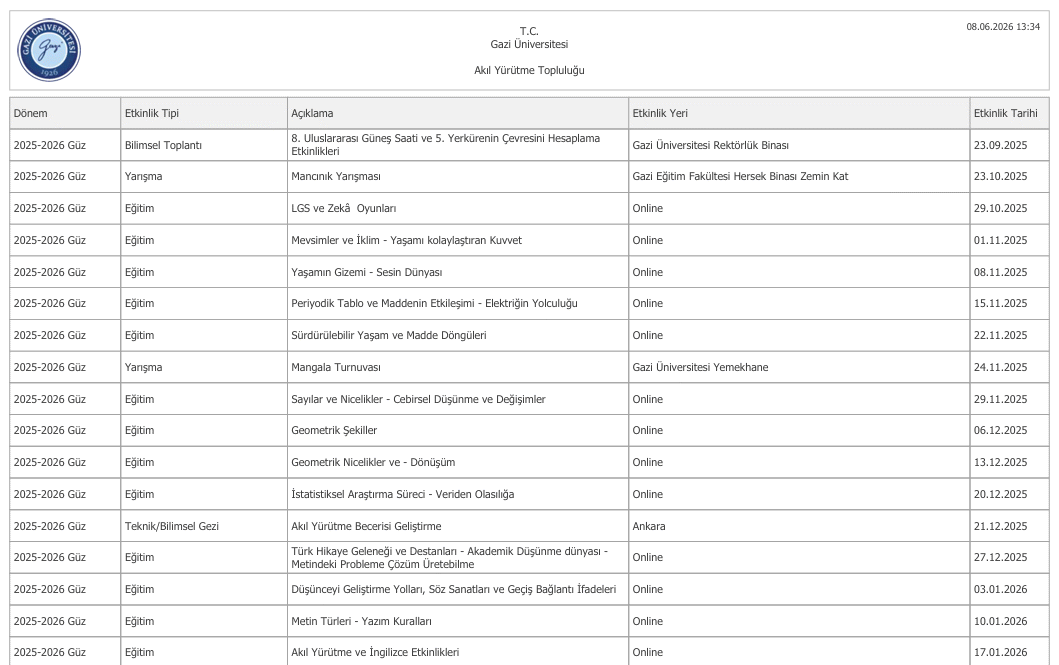 T.C.
Gazi Üniversitesi

Akıl Yürütme Topluluğu

08.06.2026 13:34

| Dönem | Etkinlik Tipi | Açıklama | Etkinlik Yeri | Etkinlik Tarihi |
|---|---|---|---|---|
| 2025-2026 Güz | Bilimsel Toplantı | 8. Uluslararası Güneş Saati ve 5. Yerkürenin Çevresini Hesaplama Etkinlikleri | Gazi Üniversitesi Rektörlük Binası | 23.09.2025 |
| 2025-2026 Güz | Yarışma | Mancınık Yarışması | Gazi Eğitim Fakültesi Hersek Binası Zemin Kat | 23.10.2025 |
| 2025-2026 Güz | Eğitim | LGS ve Zekâ Oyunları | Online | 29.10.2025 |
| 2025-2026 Güz | Eğitim | Mevsimler ve İklim - Yaşamı kolaylaştıran Kuvvet | Online | 01.11.2025 |
| 2025-2026 Güz | Eğitim | Yaşamın Gizemi - Sesin Dünyası | Online | 08.11.2025 |
| 2025-2026 Güz | Eğitim | Periyodik Tablo ve Maddenin Etkileşimi - Elektriğin Yolculuğu | Online | 15.11.2025 |
| 2025-2026 Güz | Eğitim | Sürdürülebilir Yaşam ve Madde Döngüleri | Online | 22.11.2025 |
| 2025-2026 Güz | Yarışma | Mangala Turnuvası | Gazi Üniversitesi Yemekhane | 24.11.2025 |
| 2025-2026 Güz | Eğitim | Sayılar ve Nicelikler - Cebirsel Düşünme ve Değişimler | Online | 29.11.2025 |
| 2025-2026 Güz | Eğitim | Geometrik Şekiller | Online | 06.12.2025 |
| 2025-2026 Güz | Eğitim | Geometrik Nicelikler ve - Dönüşüm | Online | 13.12.2025 |
| 2025-2026 Güz | Eğitim | İstatistiksel Araştırma Süreci - Veriden Olasılığa | Online | 20.12.2025 |
| 2025-2026 Güz | Teknik/Bilimsel Gezi | Akıl Yürütme Becerisi Geliştirme | Ankara | 21.12.2025 |
| 2025-2026 Güz | Eğitim | Türk Hikaye Geleneği ve Destanları - Akademik Düşünme dünyası - Metindeki Probleme Çözüm Üretebilme | Online | 27.12.2025 |
| 2025-2026 Güz | Eğitim | Düşünceyi Geliştirme Yolları, Söz Sanatları ve Geçiş Bağlantı İfadeleri | Online | 03.01.2026 |
| 2025-2026 Güz | Eğitim | Metin Türleri - Yazım Kuralları | Online | 10.01.2026 |
| 2025-2026 Güz | Eğitim | Akıl Yürütme ve İngilizce Etkinlikleri | Online | 17.01.2026 |